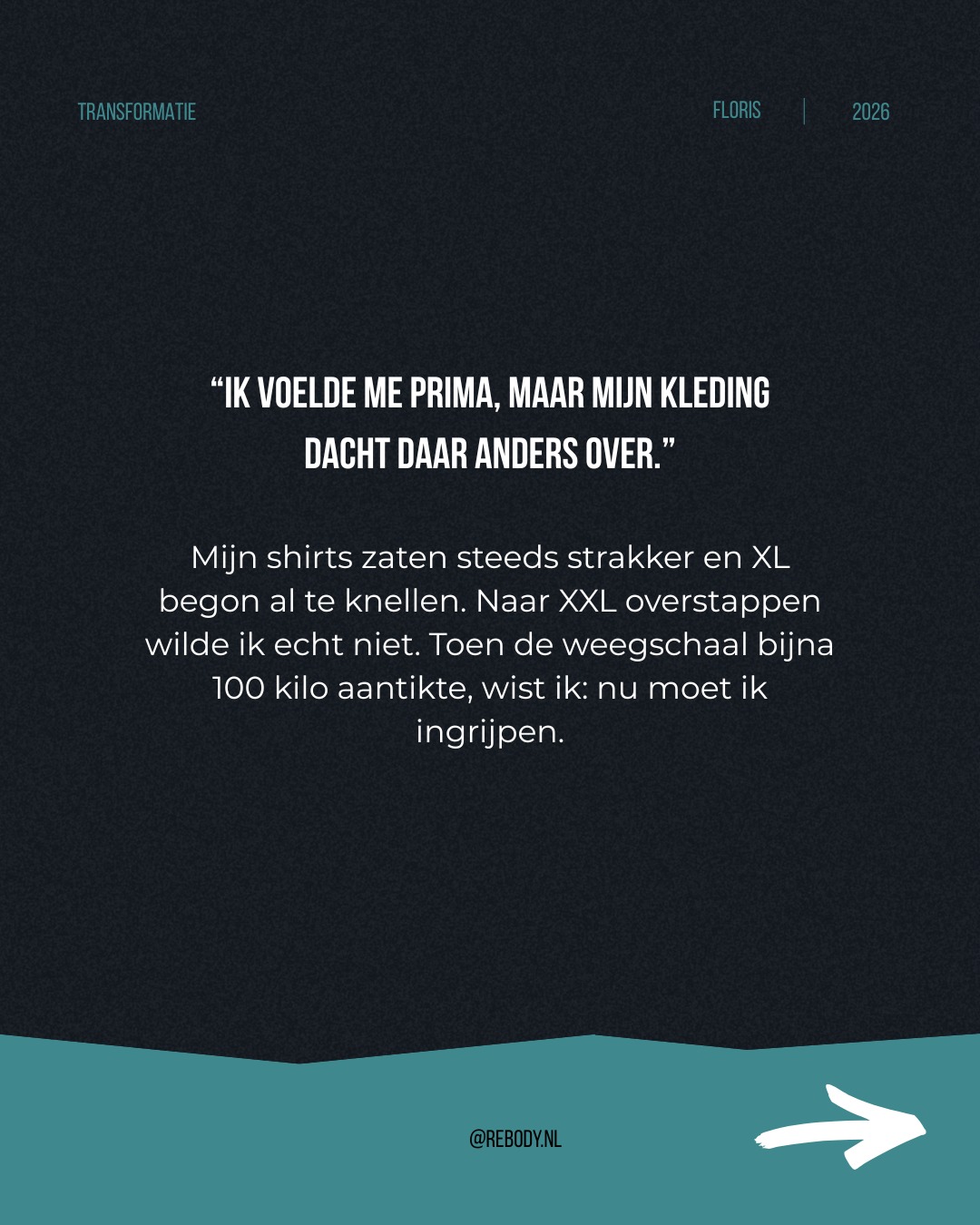 TRANSFORMATIE

FLORIS | 2026

“IK VOELDE ME PRIMA, MAAR MIJN KLEDING DACHT DAAR ANDERS OVER.”

Mijn shirts zaten steeds strakker en XL begon al te knellen. Naar XXL overstappen wilde ik echt niet. Toen de weegschaal bijna 100 kilo aantikte, wist ik: nu moet ik ingrijpen.

@REBODY.NL